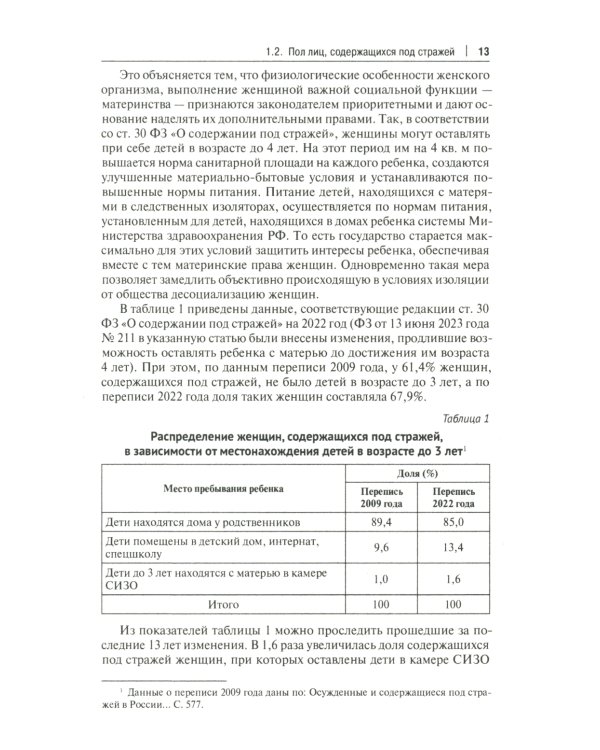 1.2. Пол лиц, содержащихся под стражей | 13

Это объясняется тем, что физиологические особенности женского организма, выполнение женщиной важной социальной функции — материнства — признаются законодателем приоритетными и дают основание наделять их дополнительными правами. Так, в соответствии со ст. 30 ФЗ «О содержании под стражей», женщины могут оставлять при себе детей в возрасте до 4 лет. На этот период им на 4 кв. м повышается норма санитарной площади на каждого ребенка, создаются улучшенные материально-бытовые условия и устанавливаются повышенные нормы питания. Питание детей, находящихся с матерями в следственных изоляторах, осуществляется по нормам питания, установленным для детей, находящихся в домах ребенка системы Министерства здравоохранения РФ. То есть государство старается максимально для этих условий защитить интересы ребенка, обеспечивая вместе с тем материнские права женщин. Одновременно такая мера позволяет замедлить объективно происходящую в условиях изоляции от общества десоциализацию женщин.

В таблице 1 приведены данные, соответствующие редакции ст. 30 ФЗ «О содержании под стражей» на 2022 год (ФЗ от 13 июня 2023 года № 211 в указанную статью были внесены изменения, продлившие возможность оставлять ребенка с матерью до достижения им возраста 4 лет). При этом, по данным переписи 2009 года, у 61,4% женщин, содержащихся под стражей, не было детей в возрасте до 3 лет, а по переписи 2022 года доля таких женщин составляла 67,9%.

Таблица 1

Распределение женщин, содержащихся под стражей, в зависимости от местонахождения детей в возрасте до 3 лет$^{1}$

| Место пребывания ребенка | Доля (%) | |
|---|---|---|
| | Перепись 2009 года | Перепись 2022 года |
| Дети находятся дома у родственников | 89,4 | 85,0 |
| Дети помещены в детский дом, интернат, спецшколу | 9,6 | 13,4 |
| Дети до 3 лет находятся с матерью в камере СИЗО | 1,0 | 1,6 |
| Итого | 100 | 100 |

Из показателей таблицы 1 можно проследить прошедшие за последние 13 лет изменения. В 1,6 раза увеличилась доля содержащихся под стражей женщин, при которых оставлены дети в камере СИЗО

$^{1}$ Данные о переписи 2009 года даны по: Осужденные и содержащиеся под стражей в России... С. 577.